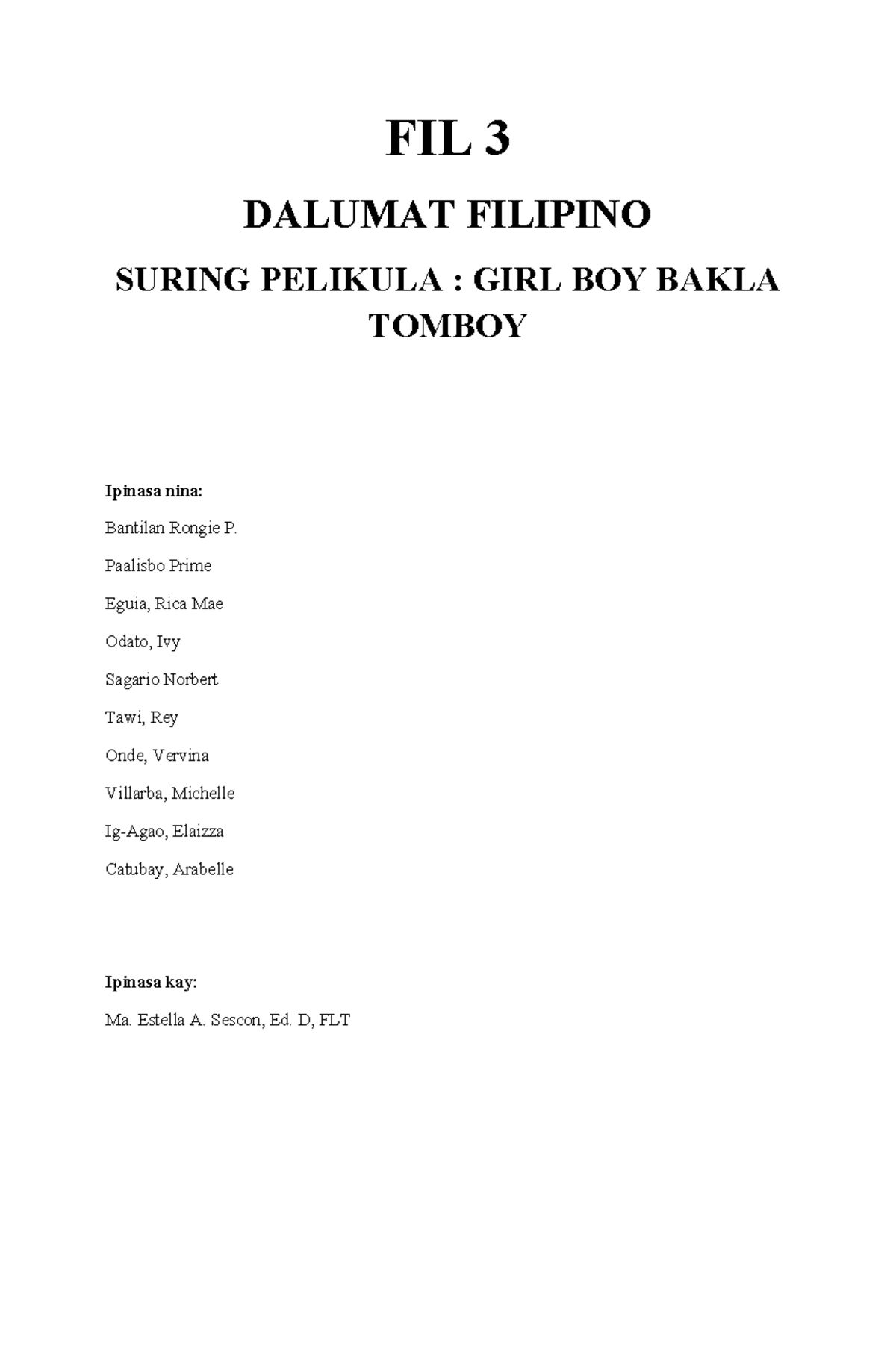 FIL 3

DALUMAT FILIPINO

SURING PELIKULA : GIRL BOY BAKLA TOMBOY

Ipinasa nina:

Bantilan Rongie P.

Paalisbo Prime

Eguia, Rica Mae

Odato, Ivy

Sagario Norbert

Tawi, Rey

Onde, Vervina

Villarba, Michelle

Ig-Agao, Elaizza

Catubay, Arabelle

Ipinasa kay:

Ma. Estella A. Sescon, Ed. D, FLT